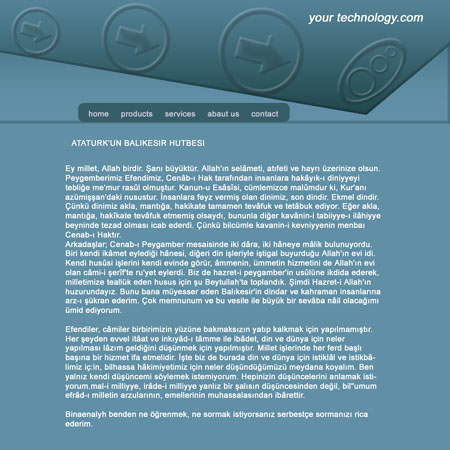 your technology.com

home products services abaut us contact

ATATURK'UN BALIKESIR HUTBESI

Ey millet, Allah birdir. Şanı büyüktür. Allah'ın selâmeti, atıfeti ve hayrı üzerinize olsun. Peygemberimiz Efendimiz, Cenâb-ı Hak tarafından insanlara hakâyık-ı diniyyeyi tebliğe me'mur rasûl olmuştur. Kanun-u Esâsîsi, cümlemizce malûmdur ki, Kur'anı azümişşan'daki nusustur. İnsanlara feyz vermiş olan dinimiz, son dindir. Ekmel dindir. Çünkü dinimiz akla, mantığa, hakikate tamamen tevâfuk ve tetâbuk ediyor. Eğer akla, mantığa, hakîkate tevâfuk etmemiş olsaydı, bununla diğer kavânin-i tabiiyye-ı ilâhiyye beyninde tezad olması icab ederdi. Çünkü bilcümle kavanin-i kevniyyenin menbaı Cenab-ı Haktır.
Arkadaşlar; Cenab-ı Peygamber mesaisinde iki dâra, iki hâneye mâlik bulunuyordu. Biri kendi ikâmet eylediği hânesi, diğeri din işleriyle iştigal buyurduğu Allah'ın evi idi. Kendi husûsi işlerini kendi evinde görür, âmmenin, ümmetin hizmetini de Allah'ın evi olan câmi-i şerif'te ru'yet eylerdi. Biz de hazret-i peygamber'in usûlüne ikdida ederek, milletimize teallük eden husus için şu Beytullah'ta toplandık. Şimdi Hazret-i Allah'ın huzurundayız. Bunu bana müyesser eden Balıkesir'in dindar ve kahraman insanlarına arz-ı şükran ederim. Çok memnunum ve bu vesile ile büyük bir sevâba nâil olacağımı ümid ediyorum.

Efendiler, câmiler birbirimizin yüzüne bakmaksızın yatıp kalkmak için yapılmamıştır. Her şeyden evvel itâat ve inkıyâd-ı tâmme ile ibâdet, din ve dünya için neler yapılması lâzım geldiğini düşünmek için yapılmıştır. Millet işlerinde her ferd başlı başına bir hizmet ifa etmelidir. İşte biz de burada din ve dünya için istiklâl ve istikbâlimiz iç:in, bilhassa hâkimiyetimiz için neler düşündüğümüzü meydana koyalım. Ben yalnız kendi düşüncemi söylemek istemiyorum. Hepinizin düşüncelerini anlamak istiyorum.mal-i milliyye, irâde-i milliyye yanlız bir şalısın düşüncesinden değil, bil"umum efrâd-ı milletin arzularının, emellerinin muhassalasından ibârettir.

Binaenalyh benden ne öğrenmek, ne sormak istiyorsanız serbestçe sormanızı rica ederim.